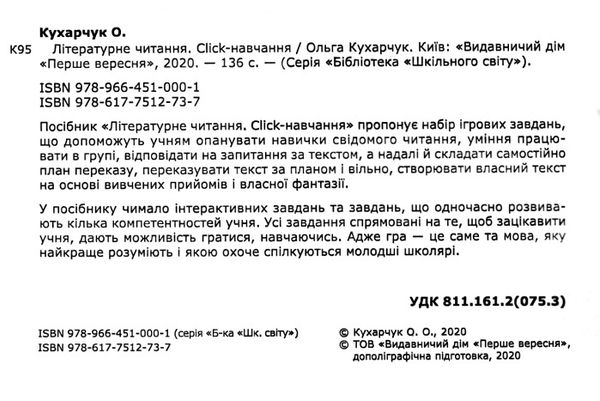 Кухарчук О.

К95 Літературне читання. Click-навчання / Ольга Кухарчук. Київ: «Видавничий дім «Перше вересня», 2020. — 136 с. — (Серія «Бібліотека «Шкільного світу»).

ISBN 978-966-451-000-1
ISBN 978-617-7512-73-7

Посібник «Літературне читання. Click-навчання» пропонує набір ігрових завдань, що допоможуть учням опанувати навички свідомого читання, уміння працювати в групі, відповідати на запитання за текстом, а надалі й складати самостійно план переказу, переказувати текст за планом і вільно, створювати власний текст на основі вивчених прийомів і власної фантазії.

У посібнику чимало інтерактивних завдань та завдань, що одночасно розвивають кілька компетентностей учня. Усі завдання спрямовані на те, щоб зацікавити учня, дають можливість гратися, навчаючись. Адже гра — це саме та мова, яку найкраще розуміють і якою охоче спілкуються молодші школярі.

УДК 811.161.2(075.3)

ISBN 978-966-451-000-1 (серія «Б-ка «Шк. світу»)
ISBN 978-617-7512-73-7

© Кухарчук О. О., 2020
© ТОВ «Видавничий дім «Перше вересня», дополіграфічна підготовка, 2020